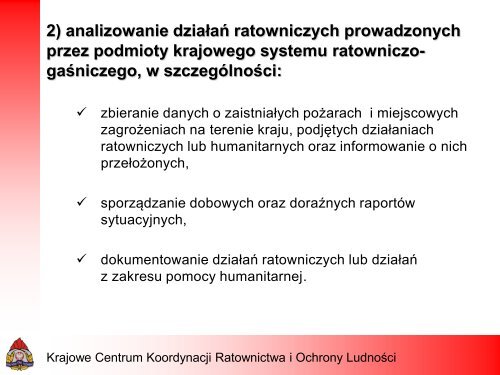 2) analizowanie działań ratowniczych prowadzonych przez podmioty krajowego systemu ratowniczo-gaśniczego, w szczególności:

✓ zbieranie danych o zaistniałych pożarach i miejscowych zagrożeniach na terenie kraju, podjętych działaniach ratowniczych lub humanitarnych oraz informowanie o nich przełożonych,

✓ sporządzanie dobowych oraz doraźnych raportów sytuacyjnych,

✓ dokumentowanie działań ratowniczych lub działań z zakresu pomocy humanitarnej.

Krajowe Centrum Koordynacji Ratownictwa i Ochrony Ludności